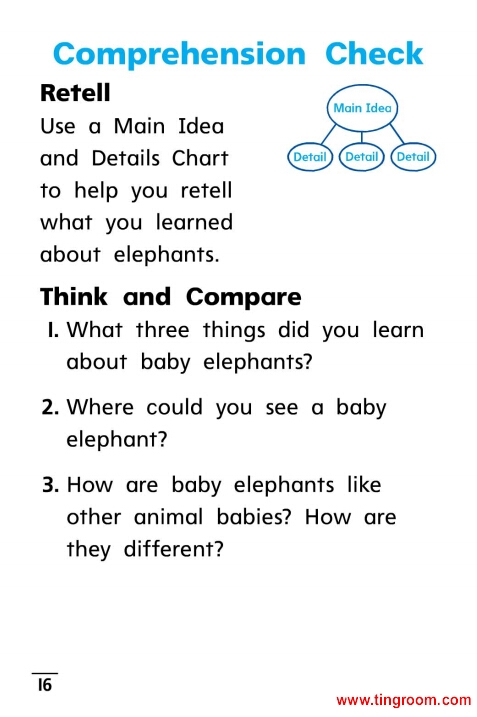 Comprehension Check

Retell

Use a Main Idea and Details Chart to help you retell what you learned about elephants.

Main Idea

Detail

Detail

Detail

Think and Compare

1. What three things did you learn about baby elephants?

2. Where could you see a baby elephant?

3. How are baby elephants like other animal babies? How are they different?

16

www.tingroom.com